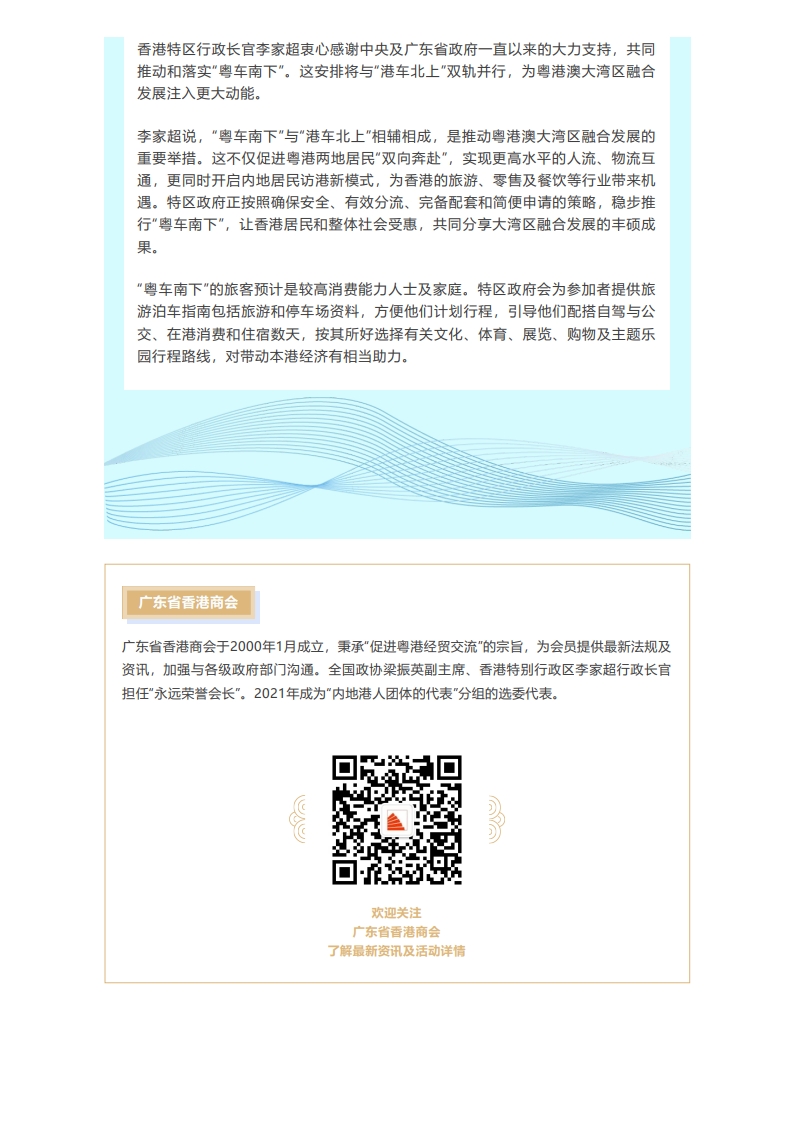 香港特区行政长官李家超衷心感谢中央及广东省政府一直以来的大力支持，共同推动和落实“粤车南下”。这安排将与“港车北上”双轨并行，为粤港澳大湾区融合发展注入更大动能。

李家超说，“粤车南下”与“港车北上”相辅相成，是推动粤港澳大湾区融合发展的重要举措。这不仅促进粤港两地居民“双向奔赴”，实现更高水平的人流、物流互通，更同时开启内地居民访港新模式，为香港的旅游、零售及餐饮等行业带来机遇。特区政府正按照确保安全、有效分流、完备配套和简便申请的策略，稳步推行“粤车南下”，让香港居民和整体社会受惠，共同分享大湾区融合发展的丰硕成果。

“粤车南下”的旅客预计是较高消费能力人士及家庭。特区政府会为参加者提供旅游泊车指南包括旅游和停车场资料，方便他们计划行程，引导他们配搭自驾与公交、在港消费和住宿数天，按其所好选择有关文化、体育、展览、购物及主题乐园行程路线，对带动本港经济有相当助力。

广东省香港商会

广东省香港商会于2000年1月成立，秉承“促进粤港经贸交流”的宗旨，为会员提供最新法规及资讯，加强与各级政府部门沟通。全国政协梁振英副主席、香港特别行政区李家超行政长官担任“永远荣誉会长”。2021年成为“内地港人团体的代表”分组的选委代表。

欢迎关注
广东省香港商会
了解最新资讯及活动详情